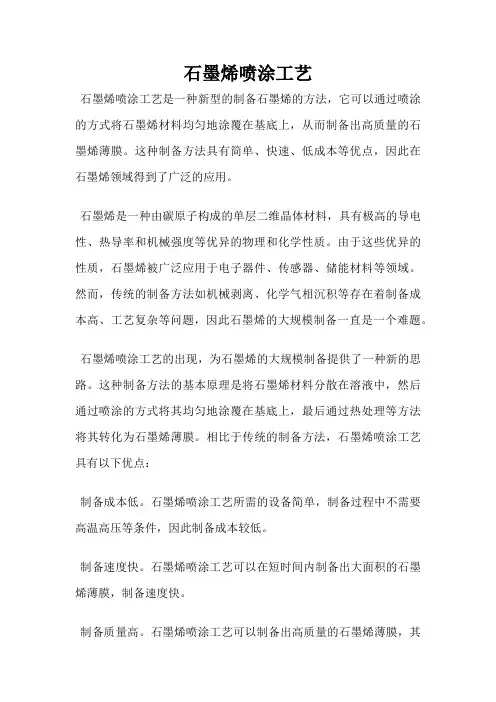 石墨烯喷涂工艺

石墨烯喷涂工艺是一种新型的制备石墨烯的方法，它可以通过喷涂的方式将石墨烯材料均匀地涂覆在基底上，从而制备出高质量的石墨烯薄膜。这种制备方法具有简单、快速、低成本等优点，因此在石墨烯领域得到了广泛的应用。

石墨烯是一种由碳原子构成的单层二维晶体材料，具有极高的导电性、热导率和机械强度等优异的物理和化学性质。由于这些优异的性质，石墨烯被广泛应用于电子器件、传感器、储能材料等领域。然而，传统的制备方法如机械剥离、化学气相沉积等存在着制备成本高、工艺复杂等问题，因此石墨烯的大规模制备一直是一个难题。

石墨烯喷涂工艺的出现，为石墨烯的大规模制备提供了一种新的思路。这种制备方法的基本原理是将石墨烯材料分散在溶液中，然后通过喷涂的方式将其均匀地涂覆在基底上，最后通过热处理等方法将其转化为石墨烯薄膜。相比于传统的制备方法，石墨烯喷涂工艺具有以下优点：

制备成本低。石墨烯喷涂工艺所需的设备简单，制备过程中不需要高温高压等条件，因此制备成本较低。

制备速度快。石墨烯喷涂工艺可以在短时间内制备出大面积的石墨烯薄膜，制备速度快。

制备质量高。石墨烯喷涂工艺可以制备出高质量的石墨烯薄膜，其